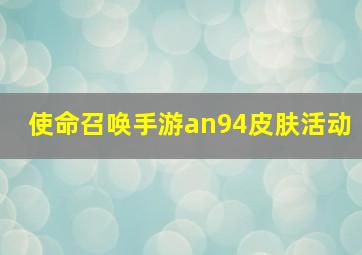 使命召唤手游an94皮肤活动